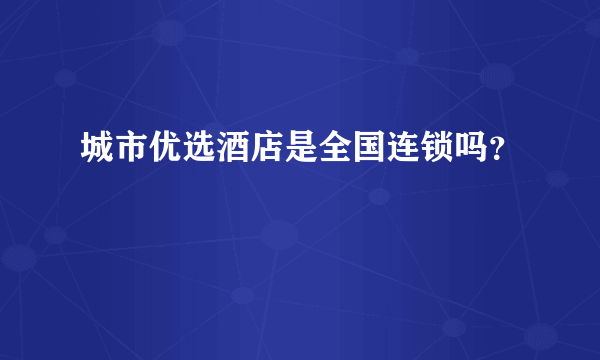 城市优选酒店是全国连锁吗？